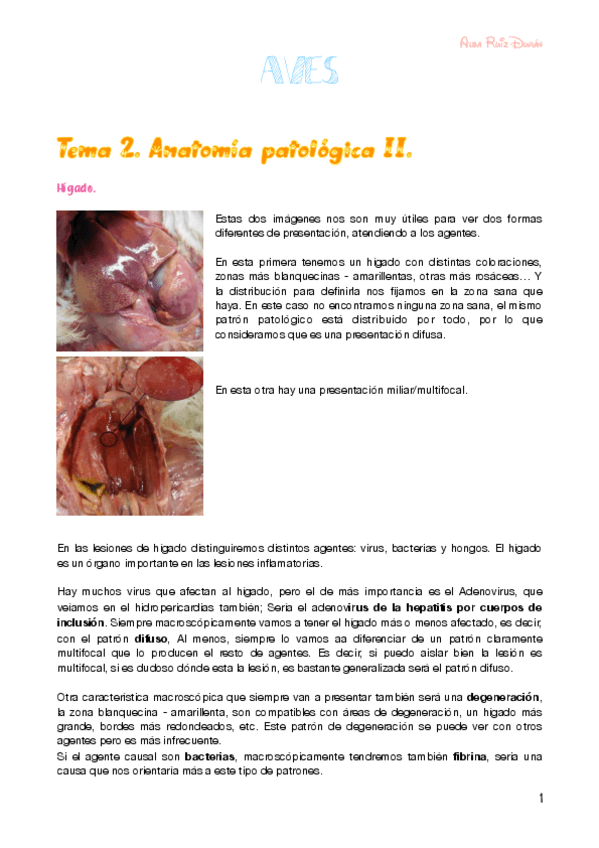 Alba Ruiz Durán

AVES

Tema 2. Anatomía patológica II.

Hígado.

Estas dos imágenes nos son muy útiles para ver dos formas diferentes de presentación, atendiendo a los agentes.

En esta primera tenemos un hígado con distintas coloraciones, zonas más blanquecinas - amarillentas, otras más rosáceas… Y la distribución para definirla nos fijamos en la zona sana que haya. En este caso no encontramos ninguna zona sana, el mismo patrón patológico está distribuido por todo, por lo que consideramos que es una presentación difusa.

En esta otra hay una presentación miliar/multifocal.

En las lesiones de hígado distinguiremos distintos agentes: virus, bacterias y hongos. El hígado es un órgano importante en las lesiones inflamatorias.

Hay muchos virus que afectan al hígado, pero el de más importancia es el Adenovirus, que veíamos en el hidropericardias también; Sería el adenovirus de la hepatitis por cuerpos de inclusión. Siempre macroscópicamente vamos a tener el hígado más o menos afectado, es decir, con el patrón difuso, Al menos, siempre lo vamos aa diferenciar de un patrón claramente multifocal que lo producen el resto de agentes. Es decir, si puedo aislar bien la lesión es multifocal, si es dudoso dónde esta la lesión, es bastante generalizada será el patrón difuso.

Otra característica macroscópica que siempre van a presentar también será una degeneración, la zona blanquecina - amarillenta, son compatibles con áreas de degeneración, un hígado más grande, bordes más redondeados, etc. Este patrón de degeneración se puede ver con otros agentes pero es más infrecuente.
Si el agente causal son bacterias, macroscópicamente tendremos también fibrina, sería una causa que nos orientaría más a este tipo de patrones.

1